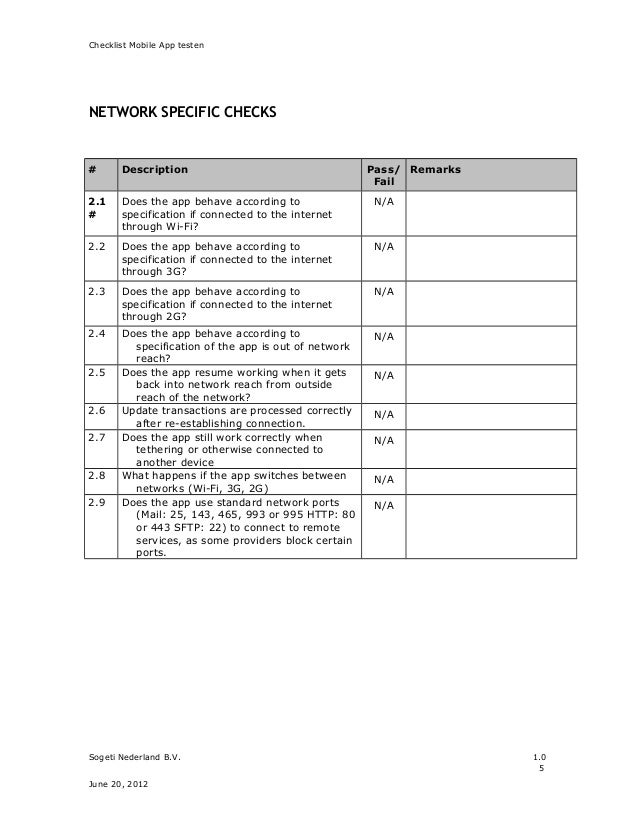 Checklist Mobile App testen

NETWORK SPECIFIC CHECKS

| # | Description | Pass/ Fail | Remarks |
|---|---|---|---|
| 2.1 # | Does the app behave according to specification if connected to the internet through Wi-Fi? | N/A | |
| 2.2 | Does the app behave according to specification if connected to the internet through 3G? | N/A | |
| 2.3 | Does the app behave according to specification if connected to the internet through 2G? | N/A | |
| 2.4 | Does the app behave according to specification of the app is out of network reach? | N/A | |
| 2.5 | Does the app resume working when it gets back into network reach from outside reach of the network? | N/A | |
| 2.6 | Update transactions are processed correctly after re-establishing connection. | N/A | |
| 2.7 | Does the app still work correctly when tethering or otherwise connected to another device | N/A | |
| 2.8 | What happens if the app switches between networks (Wi-Fi, 3G, 2G) | N/A | |
| 2.9 | Does the app use standard network ports (Mail: 25, 143, 465, 993 or 995 HTTP: 80 or 443 SFTP: 22) to connect to remote services, as some providers block certain ports. | N/A | |

Sogeti Nederland B.V.

1.0
5

June 20, 2012